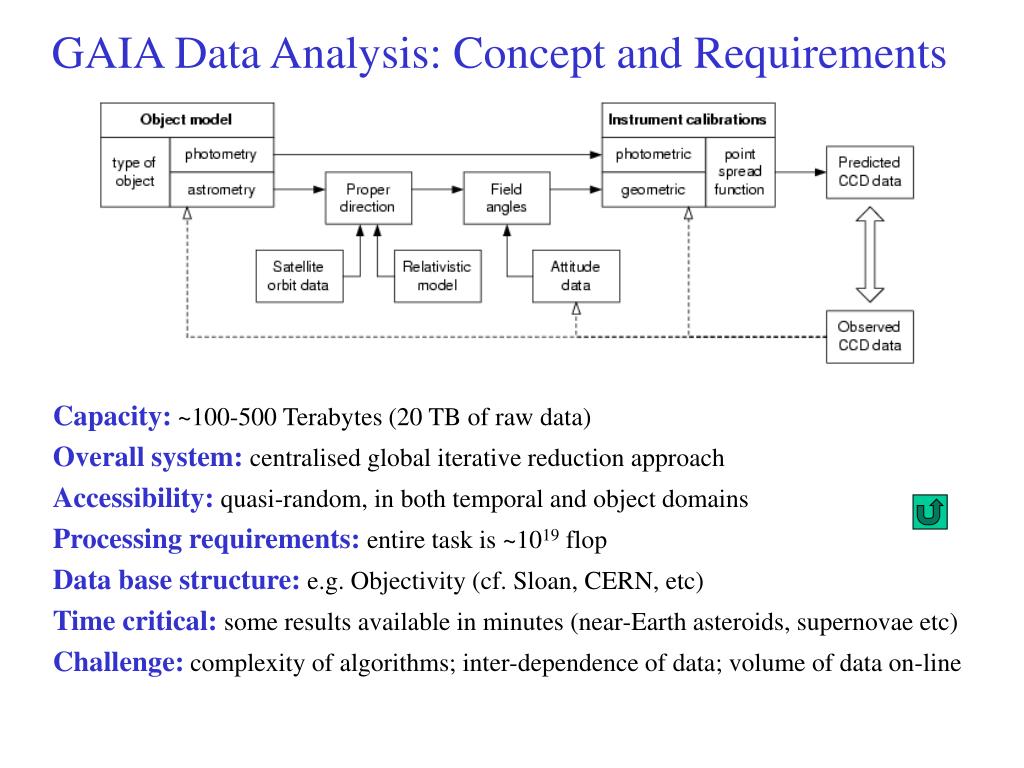 GAIA Data Analysis: Concept and Requirements

Object model

type of object

photometry

astrometry

Proper direction

Field angles

Instrument calibrations

photometric

geometric

point spread function

Predicted CCD data

Satellite orbit data

Relativistic model

Attitude data

Observed CCD data

Capacity: ~100-500 Terabytes (20 TB of raw data)

Overall system: centralised global iterative reduction approach

Accessibility: quasi-random, in both temporal and object domains

Processing requirements: entire task is ~$10^{19}$ flop

Data base structure: e.g. Objectivity (cf. Sloan, CERN, etc)

Time critical: some results available in minutes (near-Earth asteroids, supernovae etc)

Challenge: complexity of algorithms; inter-dependence of data; volume of data on-line